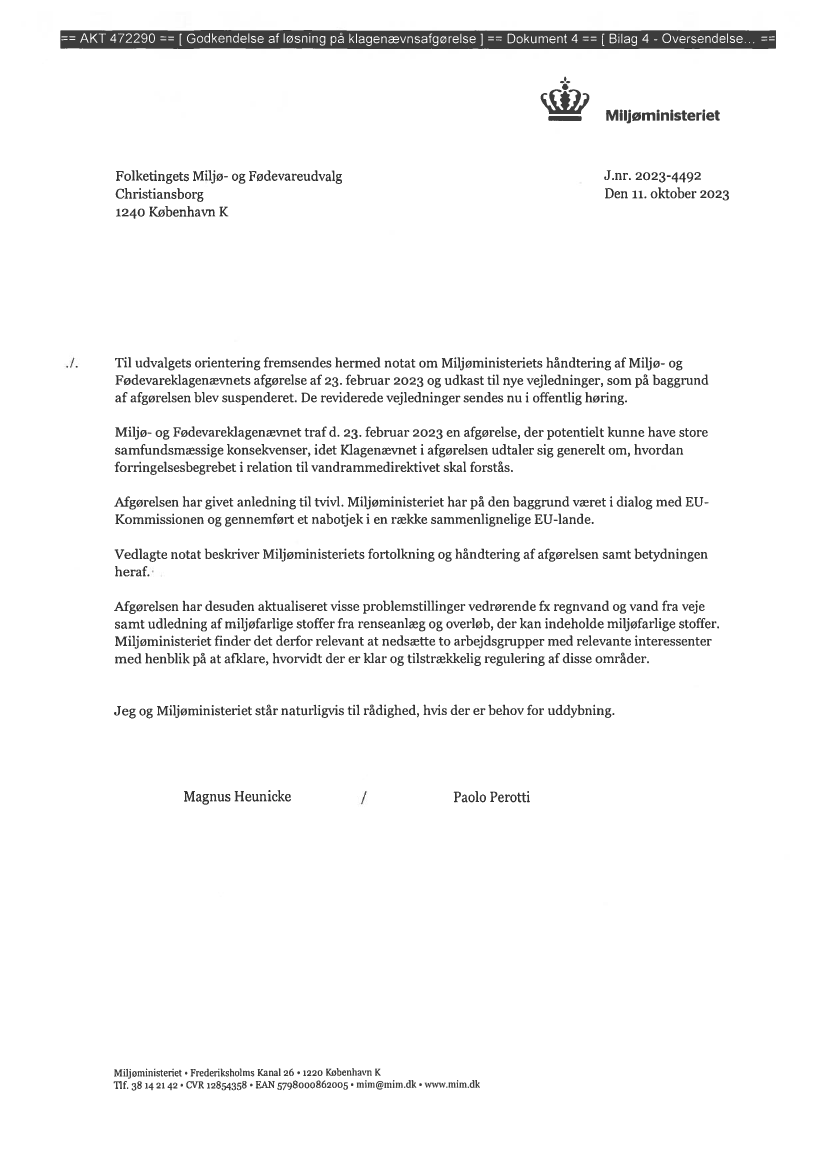 == AKT 472290 == [ Godkendelse af løsning på klagenævnsafgørelse ] == Dokument 4 == [ Bilag 4 - Oversendelse... ==

Miljøministeriet

Folketingets Miljø- og Fødevareudvalg
Christiansborg
1240 København K

J.nr. 2023-4492
Den 11. oktober 2023

./. Til udvalgets orientering fremsendes hermed notat om Miljøministeriets håndtering af Miljø- og Fødevareklagenævnets afgørelse af 23. februar 2023 og udkast til nye vejledninger, som på baggrund af afgørelsen blev suspenderet. De reviderede vejledninger sendes nu i offentlig høring.

Miljø- og Fødevareklagenævnet traf d. 23. februar 2023 en afgørelse, der potentielt kunne have store samfundsmæssige konsekvenser, idet Klagenævnet i afgørelsen udtaler sig generelt om, hvordan forringelsesbegrebet i relation til vandrammedirektivet skal forstås.

Afgørelsen har givet anledning til tvivl. Miljøministeriet har på den baggrund været i dialog med EU-Kommissionen og gennemført et nabotjek i en række sammenlignelige EU-lande.

Vedlagte notat beskriver Miljøministeriets fortolkning og håndtering af afgørelsen samt betydningen heraf.

Afgørelsen har desuden aktualiseret visse problemstillinger vedrørende fx regnvand og vand fra veje samt udledning af miljøfarlige stoffer fra renseanlæg og overløb, der kan indeholde miljøfarlige stoffer. Miljøministeriet finder det derfor relevant at nedsætte to arbejdsgrupper med relevante interessenter med henblik på at afklare, hvorvidt der er klar og tilstrækkelig regulering af disse områder.

Jeg og Miljøministeriet står naturligvis til rådighed, hvis der er behov for uddybning.

Magnus Heunicke / Paolo Perotti

Miljøministeriet • Frederiksholms Kanal 26 • 1220 København K
Tlf. 38 14 21 42 • CVR 12854358 • EAN 5798000862005 • mim@mim.dk • www.mim.dk